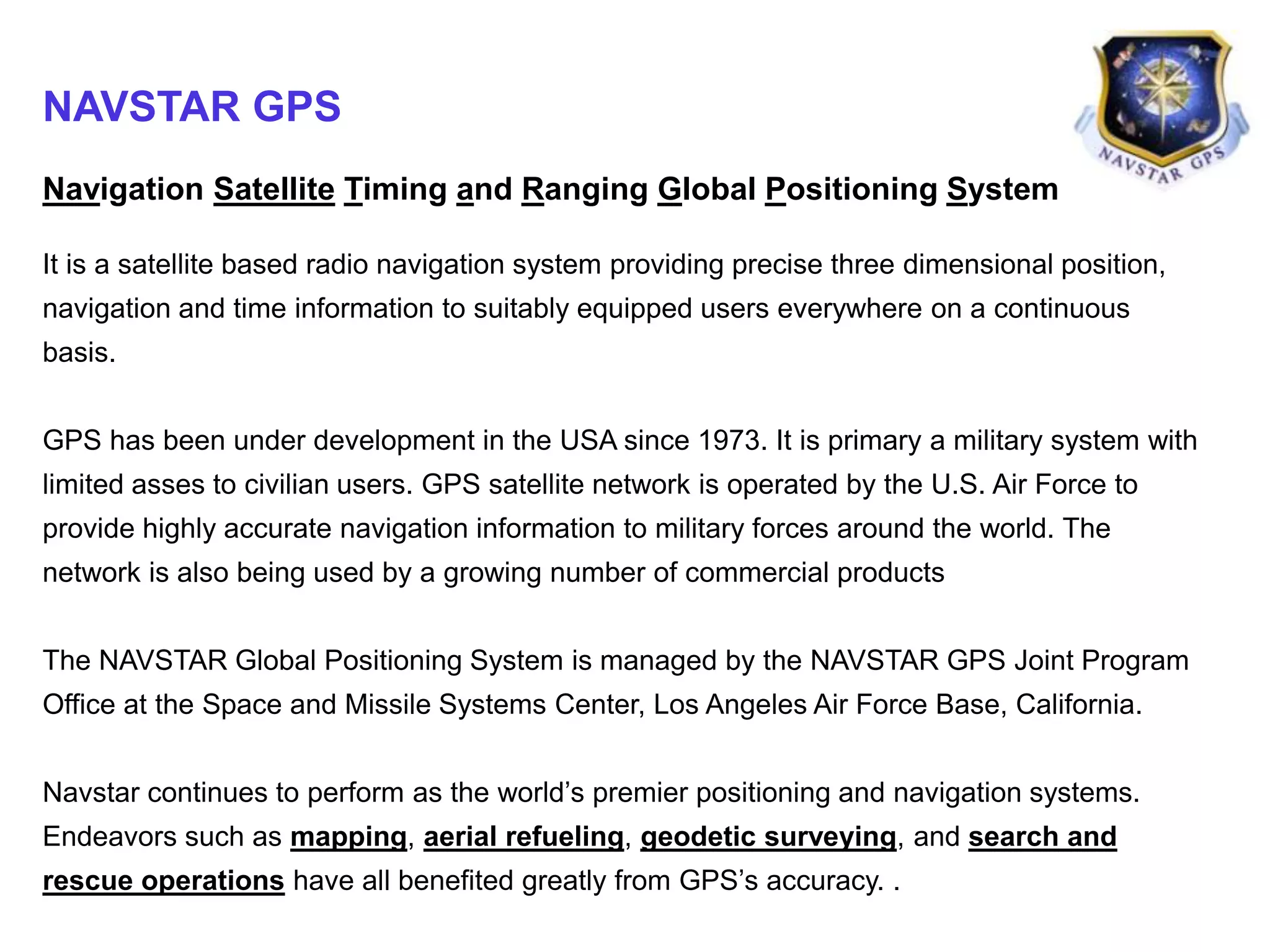 NAVSTAR GPS

NAVSTAR GPS

Navigation Satellite Timing and Ranging Global Positioning System

It is a satellite based radio navigation system providing precise three dimensional position, navigation and time information to suitably equipped users everywhere on a continuous basis.

GPS has been under development in the USA since 1973. It is primary a military system with limited asses to civilian users. GPS satellite network is operated by the U.S. Air Force to provide highly accurate navigation information to military forces around the world. The network is also being used by a growing number of commercial products

The NAVSTAR Global Positioning System is managed by the NAVSTAR GPS Joint Program Office at the Space and Missile Systems Center, Los Angeles Air Force Base, California.

Navstar continues to perform as the world's premier positioning and navigation systems. Endeavors such as mapping, aerial refueling, geodetic surveying, and search and rescue operations have all benefited greatly from GPS's accuracy. .